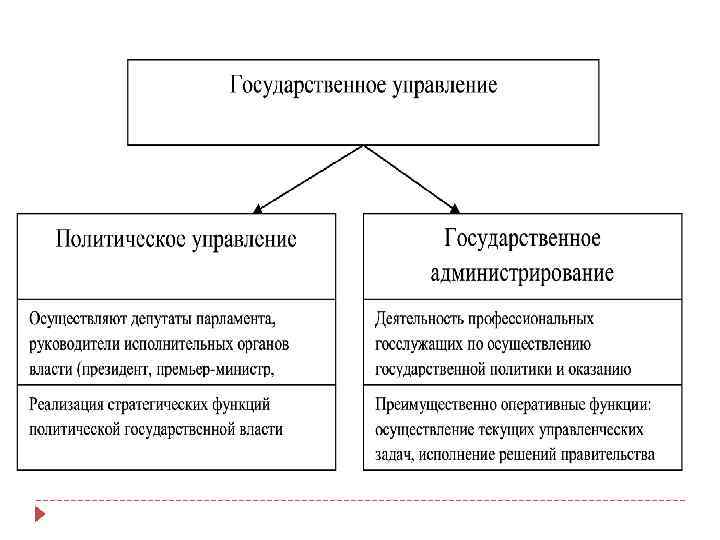 Государственное управление

Политическое управление

Осуществляют депутаты парламента, руководители исполнительных органов власти (президент, премьер-министр,

Реализация стратегических функций политической государственной власти

Государственное администрирование

Деятельность профессиональных госслужащих по осуществлению государственной политики и оказанию

Преимущественно оперативные функции: осуществление текущих управленческих задач, исполнение решений правительства